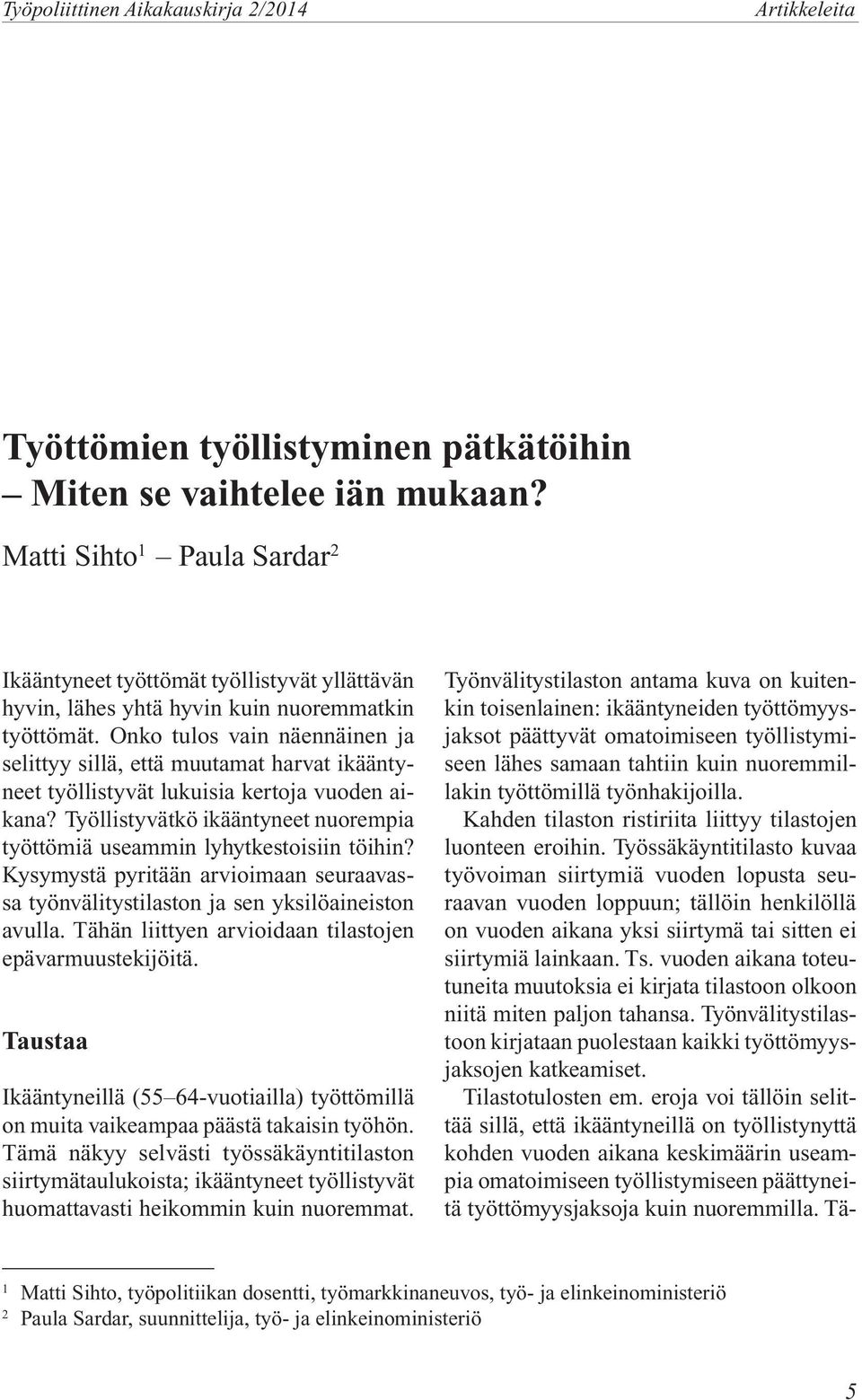 Työpoliittinen Aikakauskirja 2/2014 Artikkeleita

Työttömien työllistyminen pätkätöihin – Miten se vaihtelee iän mukaan?

Matti Sihto$^1$ – Paula Sardar$^2$

Ikääntyneet työttömät työllistyvät yllättävän hyvin, lähes yhtä hyvin kuin nuoremmatkin työttömät. Onko tulos vain näennäinen ja selittyy sillä, että muutamat harvat ikääntyneet työllistyvät lukuisia kertoja vuoden aikana? Työllistyvätkö ikääntyneet nuorempia työttömiä useammin lyhytkestoisiin töihin? Kysymystä pyritään arvioimaan seuraavassa työnvälitystilaston ja sen yksilöaineiston avulla. Tähän liittyen arvioidaan tilastojen epävarmuustekijöitä.

Taustaa

Ikääntyneillä (55–64-vuotiailla) työttömillä on muita vaikeampaa päästä takaisin työhön. Tämä näkyy selvästi työssäkäyntitilaston siirtymätaulukoista; ikääntyneet työllistyvät huomattavasti heikommin kuin nuoremmat.

Työnvälitystilaston antama kuva on kuitenkin toisenlainen: ikääntyneiden työttömyysjaksot päättyvät omatoimiseen työllistymiseen lähes samaan tahtiin kuin nuoremmillakin työttömillä työnhakijoilla.

Kahden tilaston ristiriita liittyy tilastojen luonteen eroihin. Työssäkäyntitilasto kuvaa työvoiman siirtymiä vuoden lopusta seuraavan vuoden loppuun; tällöin henkilöllä on vuoden aikana yksi siirtymä tai sitten ei siirtymiä lainkaan. Ts. vuoden aikana toteutuneita muutoksia ei kirjata tilastoon olkoon niitä miten paljon tahansa. Työnvälitystilastoon kirjataan puolestaan kaikki työttömyysjaksojen katkeamiset.

Tilastotulosten em. eroja voi tällöin selittää sillä, että ikääntyneillä on työllistynyttä kohden vuoden aikana keskimäärin useampia omatoimiseen työllistymiseen päättyneitä työttömyysjaksoja kuin nuoremmilla. Tä-

$^1$ Matti Sihto, työpolitiikan dosentti, työmarkkinaneuvos, työ- ja elinkeinoministeriö
$^2$ Paula Sardar, suunnittelija, työ- ja elinkeinoministeriö

5